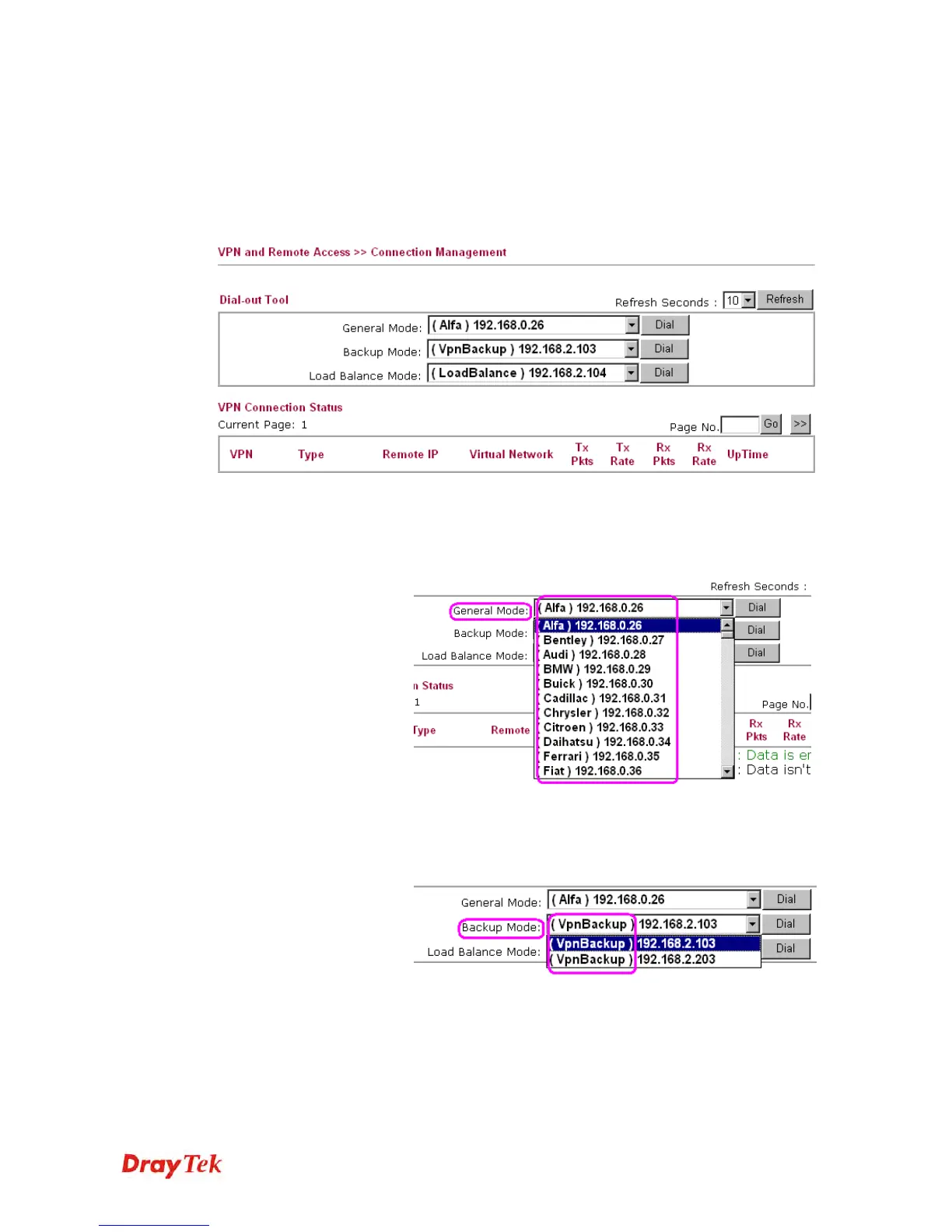 VPN and Remote Access >> Connection Management

Dial-out Tool

Refresh Seconds : 10 Refresh

General Mode: ( Alfa ) 192.168.0.26 Dial

Backup Mode: ( VpnBackup ) 192.168.2.103 Dial

Load Balance Mode: ( LoadBalance ) 192.168.2.104 Dial

VPN Connection Status

Current Page: 1

Page No. Go >>

| VPN | Type | Remote IP | Virtual Network | Tx Pkts | Tx Rate | Rx Pkts | Rx Rate | UpTime |
|---|---|---|---|---|---|---|---|---|

Refresh Seconds :

General Mode: ( Alfa ) 192.168.0.26 Dial

Backup Mode: Dial

Load Balance Mode: Dial

( Alfa ) 192.168.0.26
( Bentley ) 192.168.0.27
( Audi ) 192.168.0.28
( BMW ) 192.168.0.29
( Buick ) 192.168.0.30
( Cadillac ) 192.168.0.31
( Chrysler ) 192.168.0.32
( Citroen ) 192.168.0.33
( Daihatsu ) 192.168.0.34
( Ferrari ) 192.168.0.35
( Fiat ) 192.168.0.36

n Status
1

Page No.

Type Remote

Rx Pkts Rx Rate

: Data is er
: Data isn't

General Mode: ( Alfa ) 192.168.0.26 Dial

Backup Mode: ( VpnBackup ) 192.168.2.103 Dial

Load Balance Mode: Dial

( VpnBackup ) 192.168.2.103
( VpnBackup ) 192.168.2.203

DrayTek